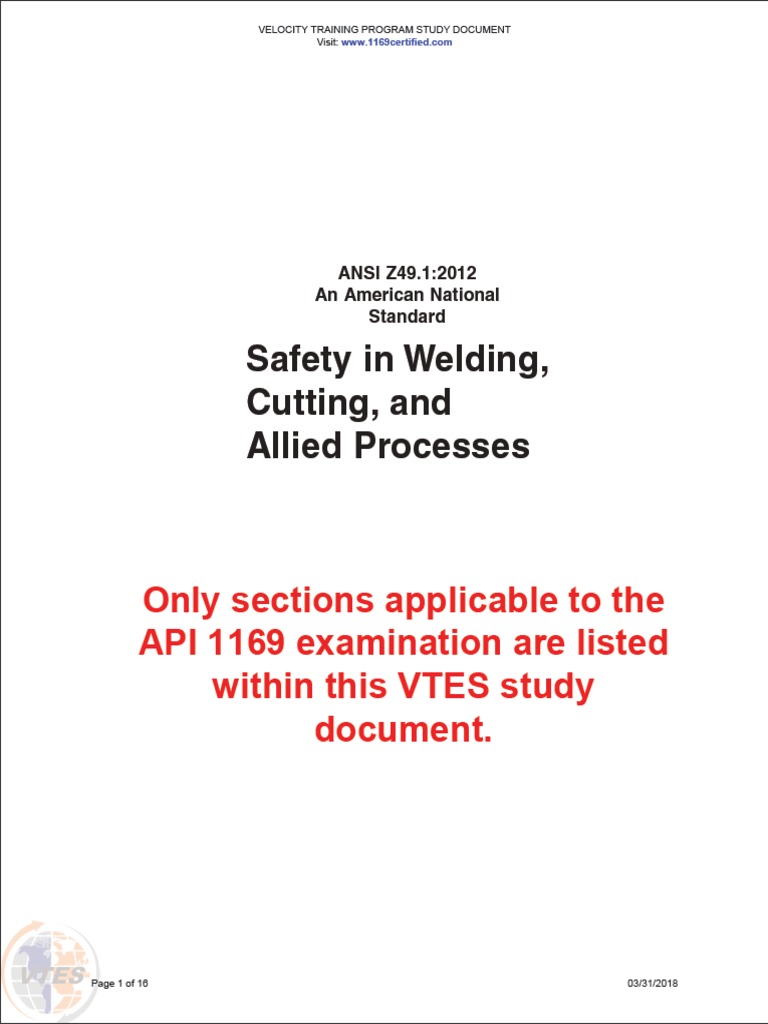 VELOCITY TRAINING PROGRAM STUDY DOCUMENT
Visit: www.1169certified.com

ANSI Z49.1:2012
An American National Standard

Safety in Welding, Cutting, and Allied Processes

Only sections applicable to the API 1169 examination are listed within this VTES study document.

VTES

Page 1 of 16

03/31/2018